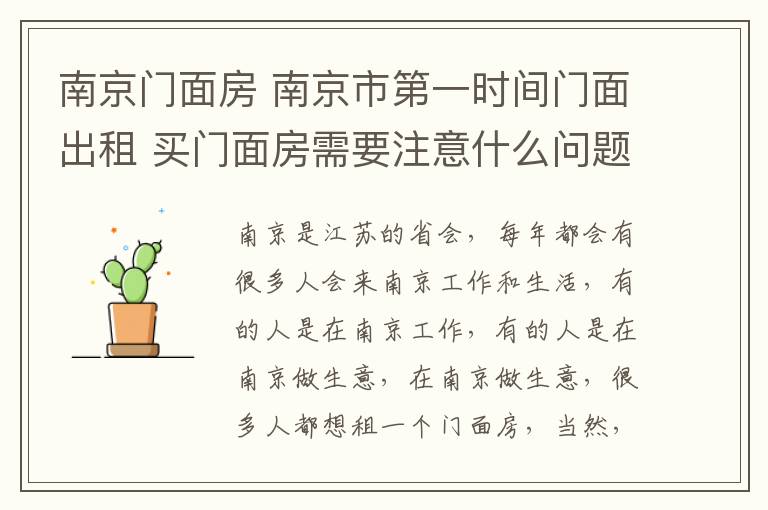 南京门面房 南京市第一时间门面出租 买门面房需要注意什么问题

南京是江苏的省会，每年都会有很多人会来南京工作和生活，有的人是在南京工作，有的人是在南京做生意，在南京做生意，很多人都想租一个门面房，当然，